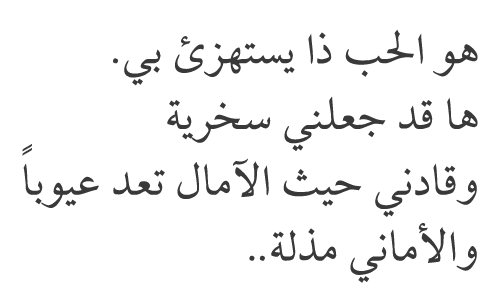 هو الحب ذا يستهزئ بي.
ها قد جعلني سخرية
وقادني حيث الآمال تعد عيوباً
والأماني مذلة..